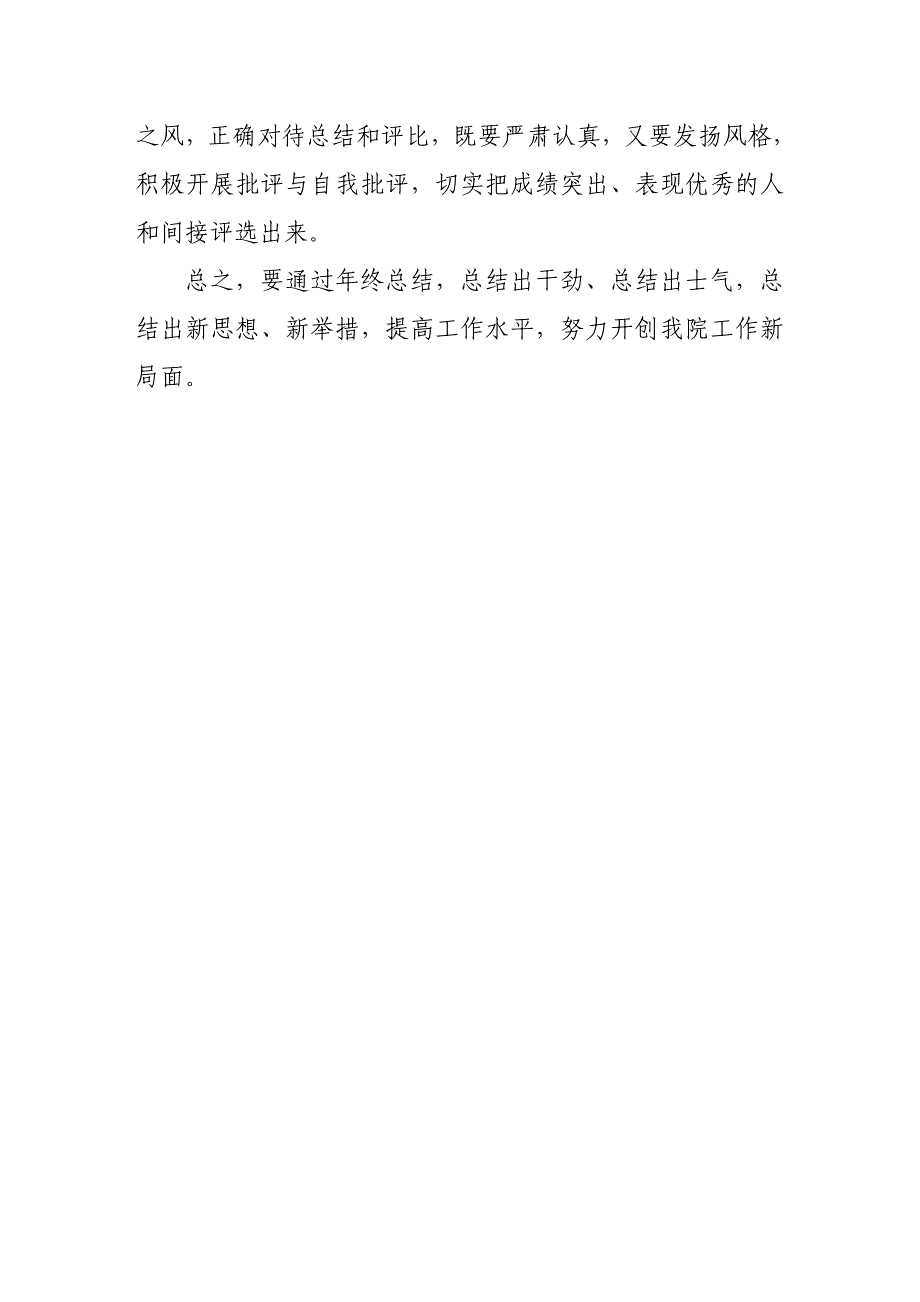 之风，正确对待总结和评比，既要严肃认真，又要发扬风格，积极开展批评与自我批评，切实把成绩突出、表现优秀的人和间接评选出来。

总之，要通过年终总结，总结出干劲、总结出士气，总结出新思想、新举措，提高工作水平，努力开创我院工作新局面。